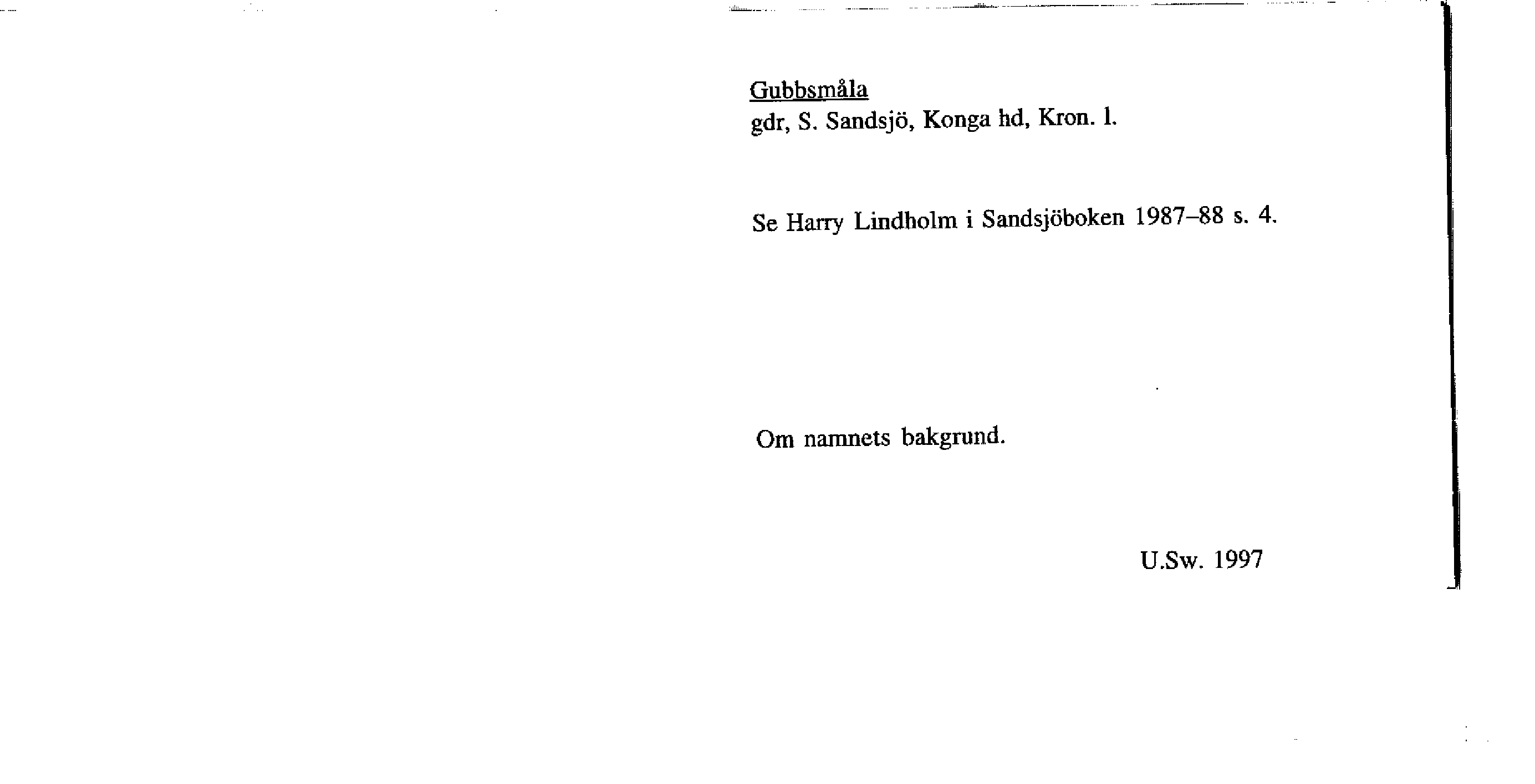 Gubbsmåla
gdr, S. Sandsjö, Konga hd, Kron. l.

Se Harry Lindholm i Sandsjöboken 1987–88 s. 4.

Om namnets bakgrund.

U.Sw. 1997